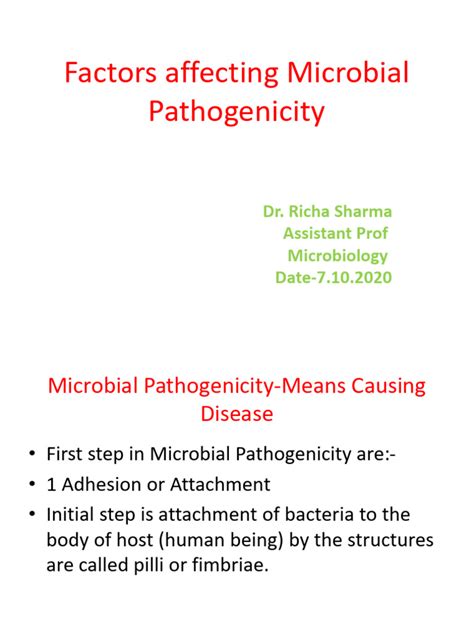 Factors affecting Microbial Pathogenicity

Dr. Richa Sharma
Assistant Prof
Microbiology
Date-7.10.2020

Microbial Pathogenicity-Means Causing Disease

• First step in Microbial Pathogenicity are:-
• 1 Adhesion or Attachment
• Initial step is attachment of bacteria to the body of host (human being) by the structures are called pilli or fimbriae.